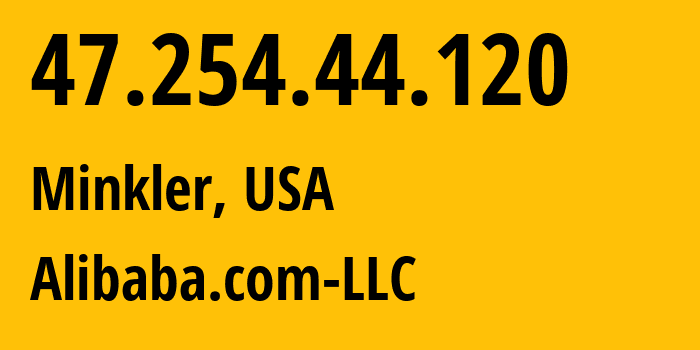 47.254.44.120

Minkler, USA

Alibaba.com-LLC